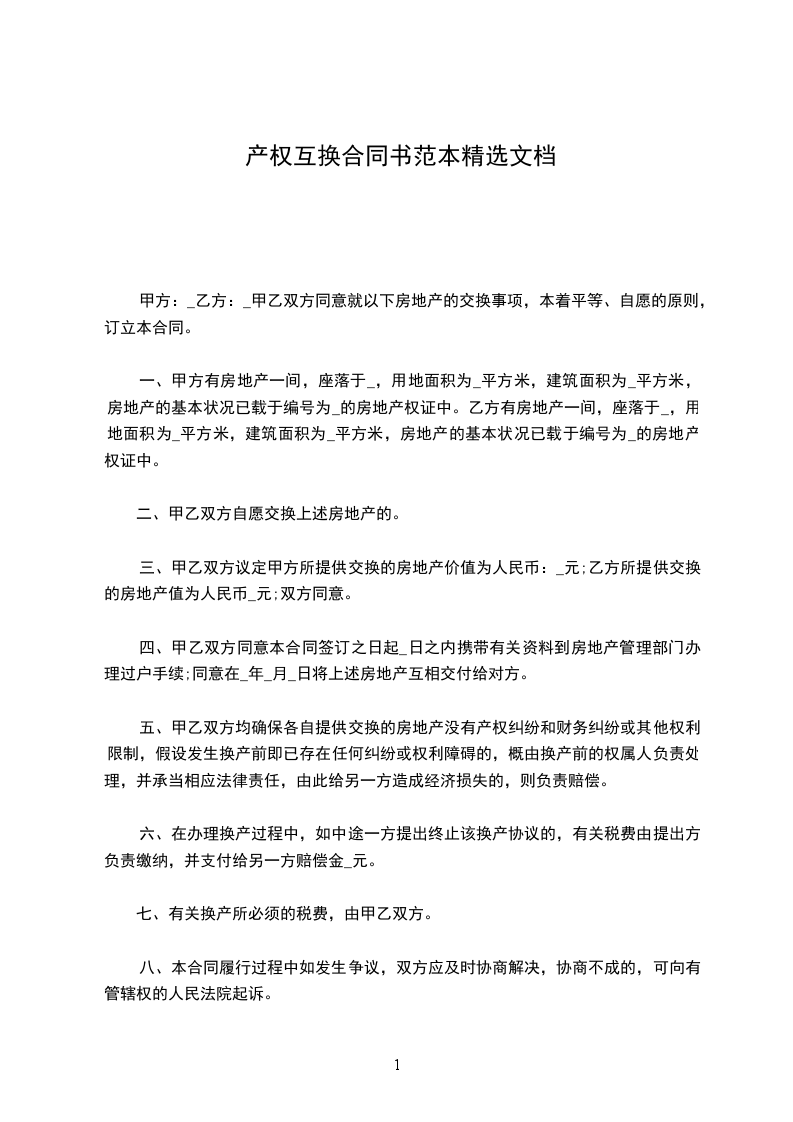 产权互换合同书范本精选文档

甲方：_乙方：_甲乙双方同意就以下房地产的交换事项，本着平等、自愿的原则，订立本合同。

一、甲方有房地产一间，座落于_，用地面积为_平方米，建筑面积为_平方米，房地产的基本状况已载于编号为_的房地产权证中。乙方有房地产一间，座落于_，用地面积为_平方米，建筑面积为_平方米，房地产的基本状况已载于编号为_的房地产权证中。

二、甲乙双方自愿交换上述房地产的。

三、甲乙双方议定甲方所提供交换的房地产价值为人民币：_元;乙方所提供交换的房地产值为人民币_元;双方同意。

四、甲乙双方同意本合同签订之日起_日之内携带有关资料到房地产管理部门办理过户手续;同意在_年_月_日将上述房地产互相交付给对方。

五、甲乙双方均确保各自提供交换的房地产没有产权纠纷和财务纠纷或其他权利限制，假设发生换产前即已存在任何纠纷或权利障碍的，概由换产前的权属人负责处理，并承当相应法律责任，由此给另一方造成经济损失的，则负责赔偿。

六、在办理换产过程中，如中途一方提出终止该换产协议的，有关税费由提出方负责缴纳，并支付给另一方赔偿金_元。

七、有关换产所必须的税费，由甲乙双方。

八、本合同履行过程中如发生争议，双方应及时协商解决，协商不成的，可向有管辖权的人民法院起诉。

1